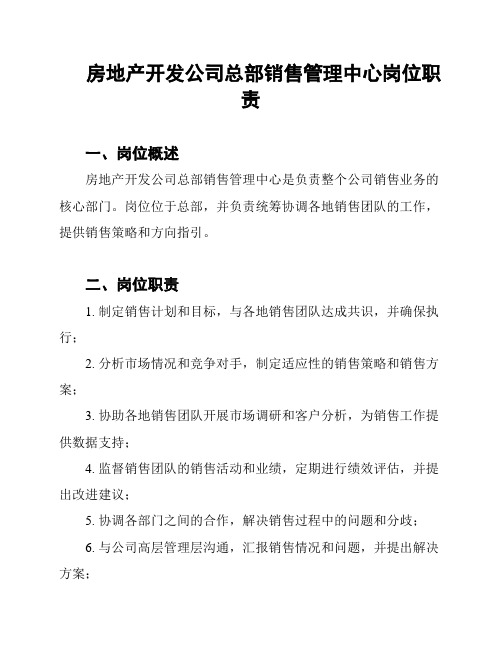 房地产开发公司总部销售管理中心岗位职责

一、岗位概述

房地产开发公司总部销售管理中心是负责整个公司销售业务的核心部门。岗位位于总部，并负责统筹协调各地销售团队的工作，提供销售策略和方向指引。

二、岗位职责

1. 制定销售计划和目标，与各地销售团队达成共识，并确保执行；

2. 分析市场情况和竞争对手，制定适应性的销售策略和销售方案；

3. 协助各地销售团队开展市场调研和客户分析，为销售工作提供数据支持；

4. 监督销售团队的销售活动和业绩，定期进行绩效评估，并提出改进建议；

5. 协调各部门之间的合作，解决销售过程中的问题和分歧；

6. 与公司高层管理层沟通，汇报销售情况和问题，并提出解决方案；